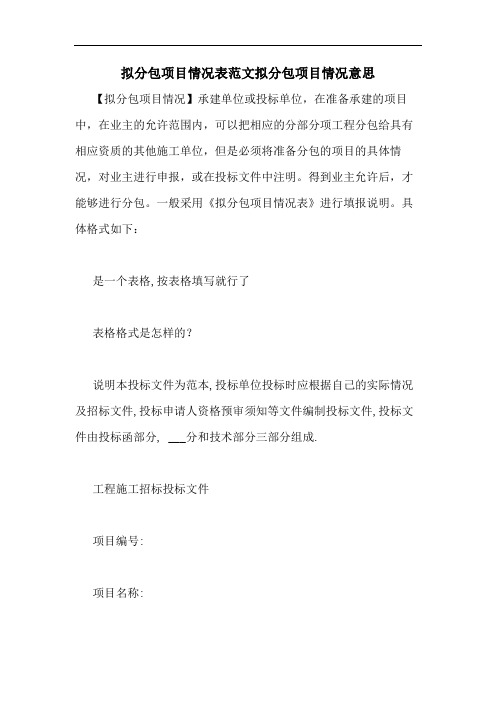 拟分包项目情况表范文拟分包项目情况意思

【拟分包项目情况】承建单位或投标单位，在准备承建的项目中，在业主的允许范围内，可以把相应的分部分项工程分包给具有相应资质的其他施工单位，但是必须将准备分包的项目的具体情况，对业主进行申报，或在投标文件中注明。得到业主允许后，才能够进行分包。一般采用《拟分包项目情况表》进行填报说明。具体格式如下：

是一个表格,按表格填写就行了

表格格式是怎样的?

说明本投标文件为范本,投标单位投标时应根据自己的实际情况及招标文件,投标申请人资格预审须知等文件编制投标文件,投标文件由投标函部分, ___分和技术部分三部分组成.

工程施工招标投标文件

项目编号:

项目名称: